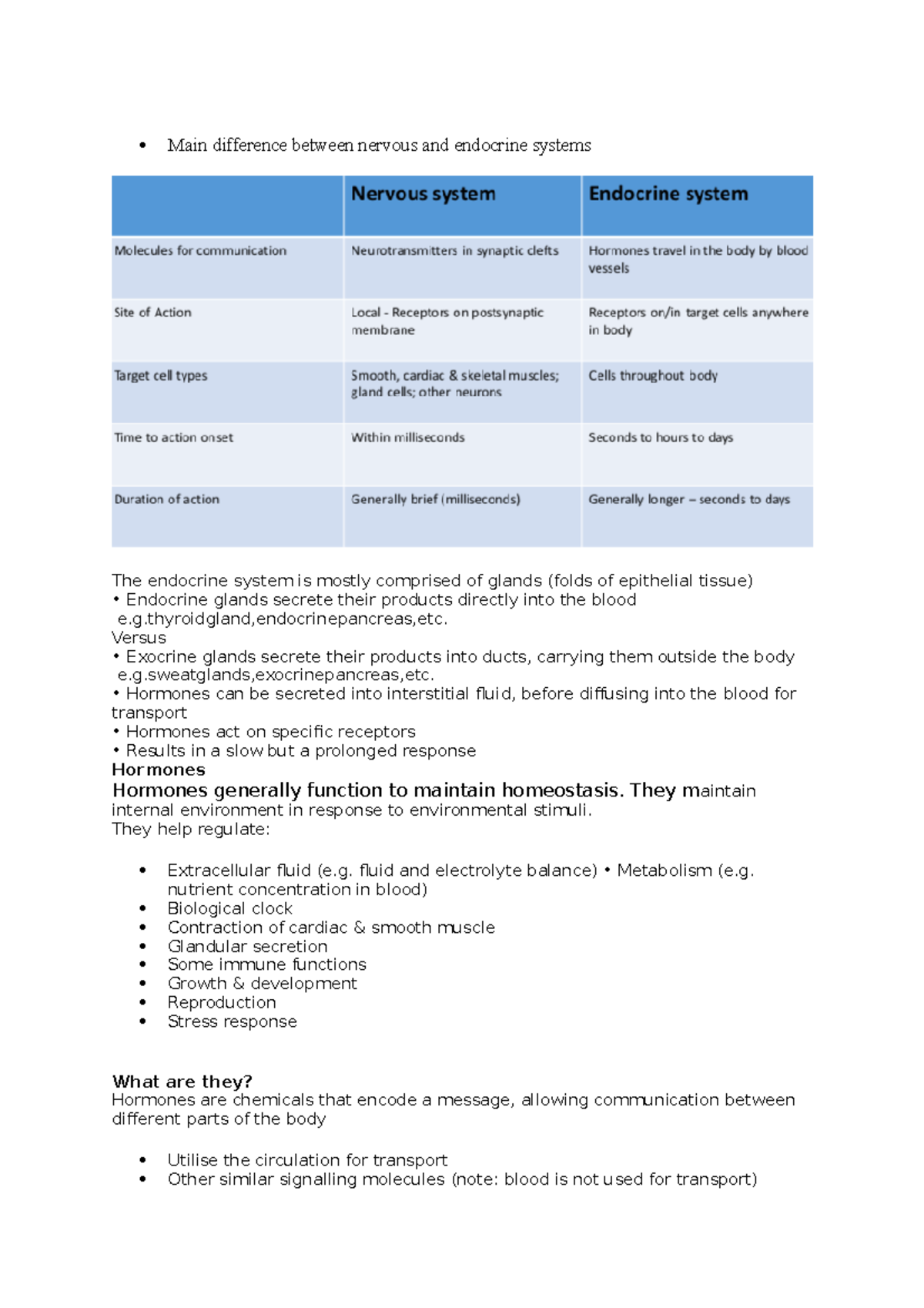 • Main difference between nervous and endocrine systems

| | Nervous system | Endocrine system |
|---|---|---|
| Molecules for communication | Neurotransmitters in synaptic clefts | Hormones travel in the body by blood vessels |
| Site of Action | Local - Receptors on postsynaptic membrane | Receptors on/in target cells anywhere in body |
| Target cell types | Smooth, cardiac & skeletal muscles; gland cells; other neurons | Cells throughout body |
| Time to action onset | Within milliseconds | Seconds to hours to days |
| Duration of action | Generally brief (milliseconds) | Generally longer – seconds to days |

The endocrine system is mostly comprised of glands (folds of epithelial tissue)
• Endocrine glands secrete their products directly into the blood e.g.thyroidgland,endocrinepancreas,etc.
Versus
• Exocrine glands secrete their products into ducts, carrying them outside the body e.g.sweatglands,exocrinepancreas,etc.
• Hormones can be secreted into interstitial fluid, before diffusing into the blood for transport
• Hormones act on specific receptors
• Results in a slow but a prolonged response
Hormones
Hormones generally function to maintain homeostasis. They maintain internal environment in response to environmental stimuli.
They help regulate:

• Extracellular fluid (e.g. fluid and electrolyte balance) • Metabolism (e.g. nutrient concentration in blood)
• Biological clock
• Contraction of cardiac & smooth muscle
• Glandular secretion
• Some immune functions
• Growth & development
• Reproduction
• Stress response

What are they?
Hormones are chemicals that encode a message, allowing communication between different parts of the body

• Utilise the circulation for transport
• Other similar signalling molecules (note: blood is not used for transport)